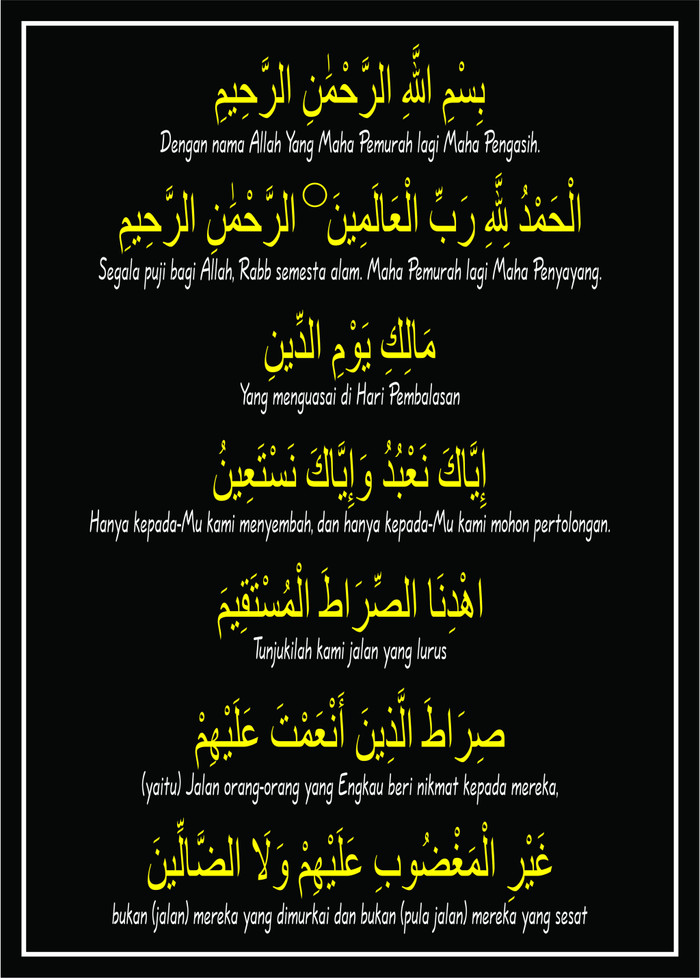 بِسْمِ اللَّهِ الرَّحْمَٰنِ الرَّحِيمِ
Dengan nama Allah Yang Maha Pemurah lagi Maha Pengasih.

الْحَمْدُ لِلَّهِ رَبِّ الْعَالَمِينَ ○ الرَّحْمَٰنِ الرَّحِيمِ
Segala puji bagi Allah, Rabb semesta alam. Maha Pemurah lagi Maha Penyayang.

مَالِكِ يَوْمِ الدِّينِ
Yang menguasai di Hari Pembalasan

إِيَّاكَ نَعْبُدُ وَإِيَّاكَ نَسْتَعِينُ
Hanya kepada-Mu kami menyembah, dan hanya kepada-Mu kami mohon pertolongan.

اهْدِنَا الصِّرَاطَ الْمُسْتَقِيمَ
Tunjukilah kami jalan yang lurus

صِرَاطَ الَّذِينَ أَنْعَمْتَ عَلَيْهِمْ
(yaitu) Jalan orang-orang yang Engkau beri nikmat kepada mereka,

غَيْرِ الْمَغْضُوبِ عَلَيْهِمْ وَلَا الضَّالِّينَ
bukan (jalan) mereka yang dimurkai dan bukan (pula jalan) mereka yang sesat